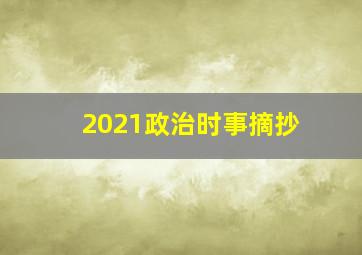 2021政治时事摘抄